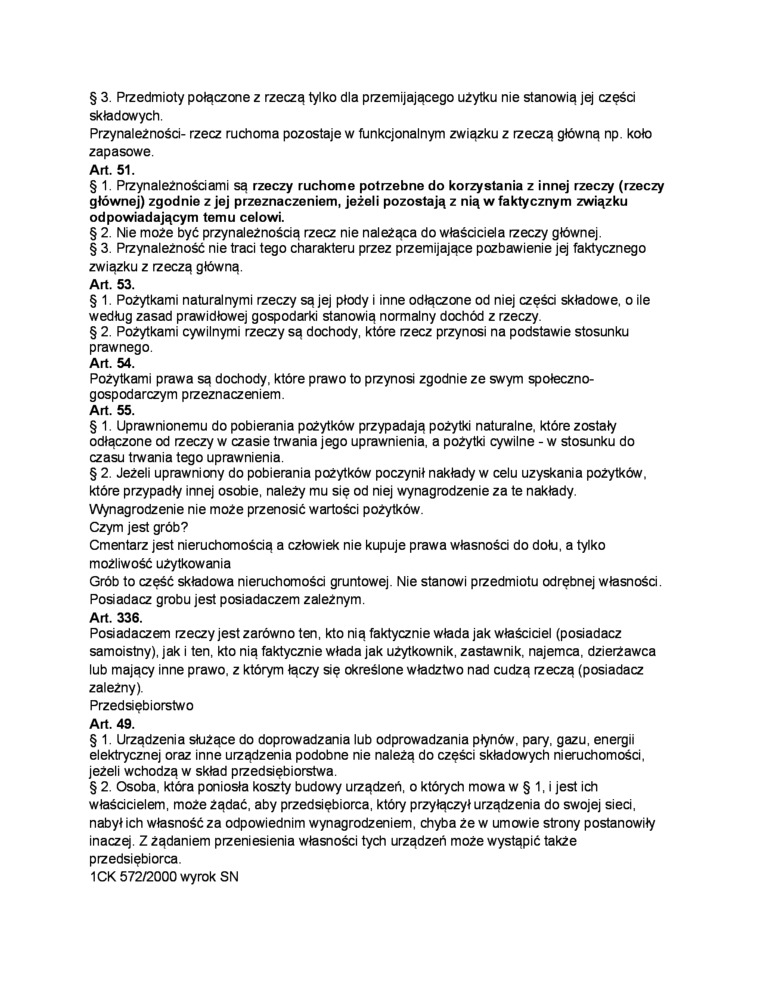 § 3. Przedmioty połączone z rzeczą tylko dla przemijającego użytku nie stanowią jej części składowych.
Przynależności- rzecz ruchoma pozostaje w funkcjonalnym związku z rzeczą główną np. koło zapasowe.
Art. 51.
§ 1. Przynależnościami są rzeczy ruchome potrzebne do korzystania z innej rzeczy (rzeczy głównej) zgodnie z jej przeznaczeniem, jeżeli pozostają z nią w faktycznym związku odpowiadającym temu celowi.
§ 2. Nie może być przynależnością rzecz nie należąca do właściciela rzeczy głównej.
§ 3. Przynależność nie traci tego charakteru przez przemijające pozbawienie jej faktycznego związku z rzeczą główną.
Art. 53.
§ 1. Pożytkami naturalnymi rzeczy są jej płody i inne odłączone od niej części składowe, o ile według zasad prawidłowej gospodarki stanowią normalny dochód z rzeczy.
§ 2. Pożytkami cywilnymi rzeczy są dochody, które rzecz przynosi na podstawie stosunku prawnego.
Art. 54.
Pożytkami prawa są dochody, które prawo to przynosi zgodnie ze swym społeczno-gospodarczym przeznaczeniem.
Art. 55.
§ 1. Uprawnionemu do pobierania pożytków przypadają pożytki naturalne, które zostały odłączone od rzeczy w czasie trwania jego uprawnienia, a pożytki cywilne - w stosunku do czasu trwania tego uprawnienia.
§ 2. Jeżeli uprawniony do pobierania pożytków poczynił nakłady w celu uzyskania pożytków, które przypadły innej osobie, należy mu się od niej wynagrodzenie za te nakłady.
Wynagrodzenie nie może przenosić wartości pożytków.
Czym jest grób?
Cmentarz jest nieruchomością a człowiek nie kupuje prawa własności do dołu, a tylko możliwość użytkowania
Grób to część składowa nieruchomości gruntowej. Nie stanowi przedmiotu odrębnej własności.
Posiadacz grobu jest posiadaczem zależnym.
Art. 336.
Posiadaczem rzeczy jest zarówno ten, kto nią faktycznie włada jak właściciel (posiadacz samoistny), jak i ten, kto nią faktycznie włada jak użytkownik, zastawnik, najemca, dzierżawca lub mający inne prawo, z którym łączy się określone władztwo nad cudzą rzeczą (posiadacz zależny).
Przedsiębiorstwo
Art. 49.
§ 1. Urządzenia służące do doprowadzania lub odprowadzania płynów, pary, gazu, energii elektrycznej oraz inne urządzenia podobne nie należą do części składowych nieruchomości, jeżeli wchodzą w skład przedsiębiorstwa.
§ 2. Osoba, która poniosła koszty budowy urządzeń, o których mowa w § 1, i jest ich właścicielem, może żądać, aby przedsiębiorca, który przyłączył urządzenia do swojej sieci, nabył ich własność za odpowiednim wynagrodzeniem, chyba że w umowie strony postanowiły inaczej. Z żądaniem przeniesienia własności tych urządzeń może wystąpić także przedsiębiorca.
1CK 572/2000 wyrok SN